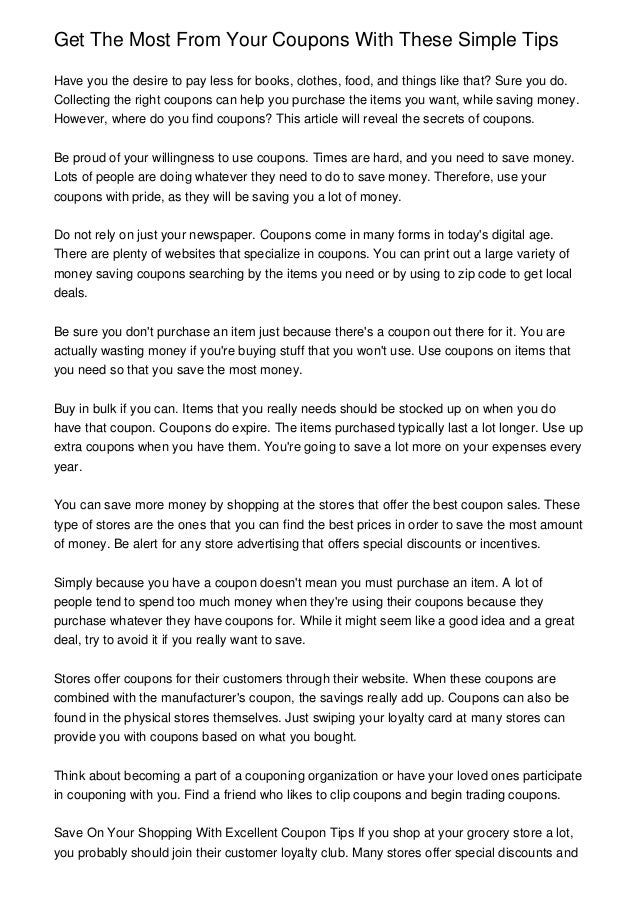 Get The Most From Your Coupons With These Simple Tips

Have you the desire to pay less for books, clothes, food, and things like that? Sure you do. Collecting the right coupons can help you purchase the items you want, while saving money. However, where do you find coupons? This article will reveal the secrets of coupons.

Be proud of your willingness to use coupons. Times are hard, and you need to save money. Lots of people are doing whatever they need to do to save money. Therefore, use your coupons with pride, as they will be saving you a lot of money.

Do not rely on just your newspaper. Coupons come in many forms in today's digital age. There are plenty of websites that specialize in coupons. You can print out a large variety of money saving coupons searching by the items you need or by using to zip code to get local deals.

Be sure you don't purchase an item just because there's a coupon out there for it. You are actually wasting money if you're buying stuff that you won't use. Use coupons on items that you need so that you save the most money.

Buy in bulk if you can. Items that you really needs should be stocked up on when you do have that coupon. Coupons do expire. The items purchased typically last a lot longer. Use up extra coupons when you have them. You're going to save a lot more on your expenses every year.

You can save more money by shopping at the stores that offer the best coupon sales. These type of stores are the ones that you can find the best prices in order to save the most amount of money. Be alert for any store advertising that offers special discounts or incentives.

Simply because you have a coupon doesn't mean you must purchase an item. A lot of people tend to spend too much money when they're using their coupons because they purchase whatever they have coupons for. While it might seem like a good idea and a great deal, try to avoid it if you really want to save.

Stores offer coupons for their customers through their website. When these coupons are combined with the manufacturer's coupon, the savings really add up. Coupons can also be found in the physical stores themselves. Just swiping your loyalty card at many stores can provide you with coupons based on what you bought.

Think about becoming a part of a couponing organization or have your loved ones participate in couponing with you. Find a friend who likes to clip coupons and begin trading coupons.

Save On Your Shopping With Excellent Coupon Tips If you shop at your grocery store a lot, you probably should join their customer loyalty club. Many stores offer special discounts and